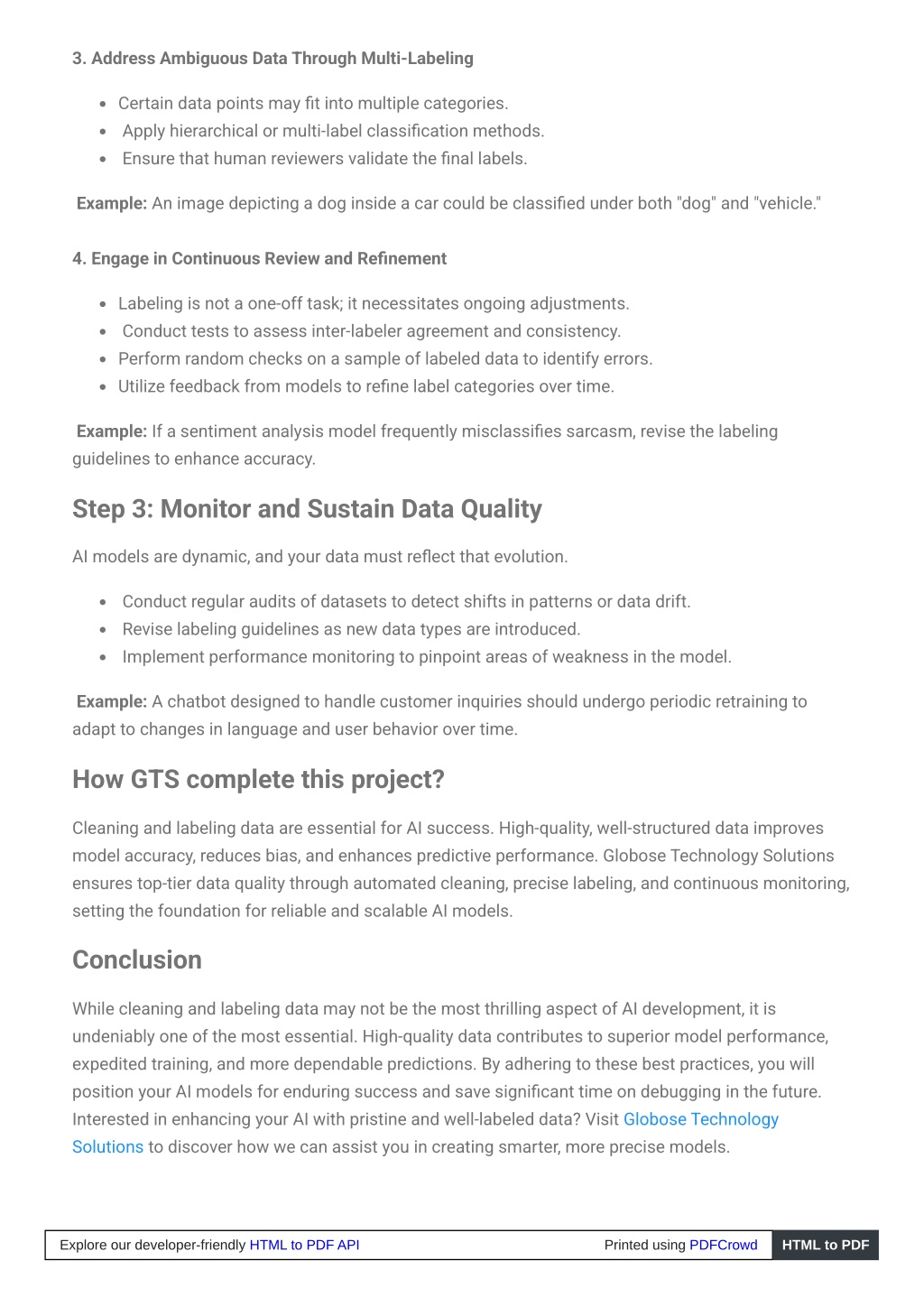 3. Address Ambiguous Data Through Multi-Labeling

- Certain data points may fit into multiple categories.
- Apply hierarchical or multi-label classification methods.
- Ensure that human reviewers validate the final labels.

Example: An image depicting a dog inside a car could be classified under both "dog" and "vehicle."

4. Engage in Continuous Review and Refinement

- Labeling is not a one-off task; it necessitates ongoing adjustments.
- Conduct tests to assess inter-labeler agreement and consistency.
- Perform random checks on a sample of labeled data to identify errors.
- Utilize feedback from models to refine label categories over time.

Example: If a sentiment analysis model frequently misclassifies sarcasm, revise the labeling guidelines to enhance accuracy.

Step 3: Monitor and Sustain Data Quality

AI models are dynamic, and your data must reflect that evolution.

- Conduct regular audits of datasets to detect shifts in patterns or data drift.
- Revise labeling guidelines as new data types are introduced.
- Implement performance monitoring to pinpoint areas of weakness in the model.

Example: A chatbot designed to handle customer inquiries should undergo periodic retraining to adapt to changes in language and user behavior over time.

How GTS complete this project?

Cleaning and labeling data are essential for AI success. High-quality, well-structured data improves model accuracy, reduces bias, and enhances predictive performance. Globose Technology Solutions ensures top-tier data quality through automated cleaning, precise labeling, and continuous monitoring, setting the foundation for reliable and scalable AI models.

Conclusion

While cleaning and labeling data may not be the most thrilling aspect of AI development, it is undeniably one of the most essential. High-quality data contributes to superior model performance, expedited training, and more dependable predictions. By adhering to these best practices, you will position your AI models for enduring success and save significant time on debugging in the future. Interested in enhancing your AI with pristine and well-labeled data? Visit Globose Technology Solutions to discover how we can assist you in creating smarter, more precise models.

Explore our developer-friendly HTML to PDF API Printed using PDFCrowd HTML to PDF